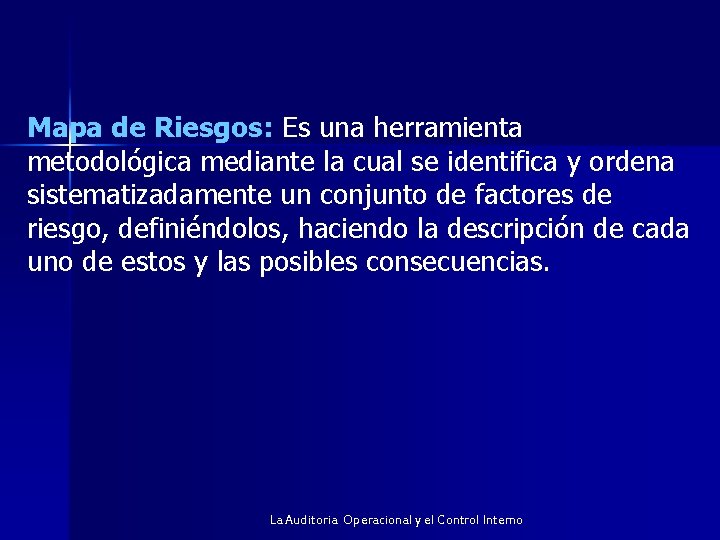 Mapa de Riesgos: Es una herramienta metodológica mediante la cual se identifica y ordena sistematizadamente un conjunto de factores de riesgo, definiéndolos, haciendo la descripción de cada uno de estos y las posibles consecuencias.

La Auditoria Operacional y el Control Interno